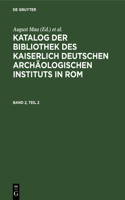 DE GRUYTER

August Mau (Ed.) et al.

KATALOG DER BIBLIOTHEK DES KAISERLICH DEUTSCHEN ARCHÄOLOGISCHEN INSTITUTS IN ROM

BAND 2, TEIL 2

DE G